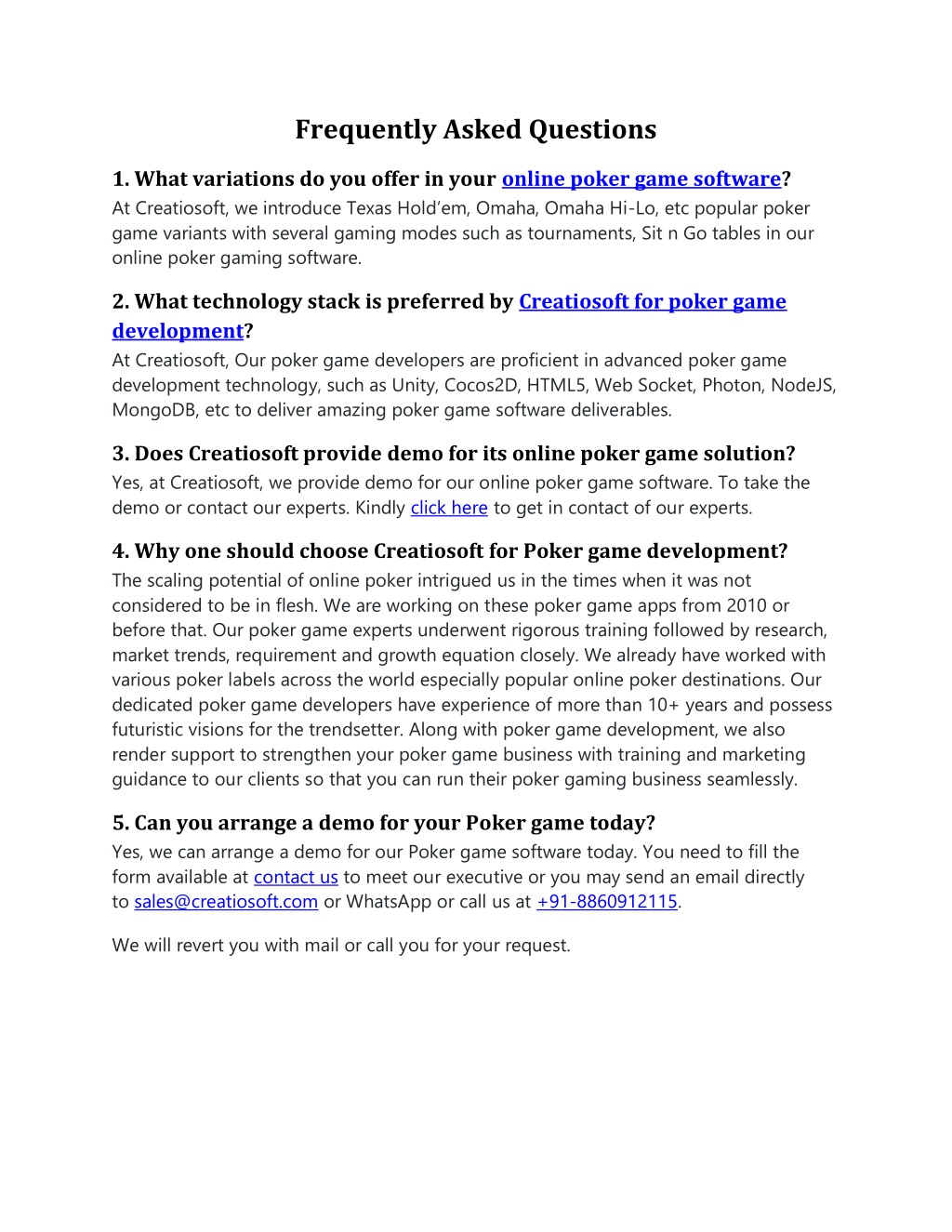 Frequently Asked Questions

1. What variations do you offer in your online poker game software?
At Creatiosoft, we introduce Texas Hold'em, Omaha, Omaha Hi-Lo, etc popular poker game variants with several gaming modes such as tournaments, Sit n Go tables in our online poker gaming software.

2. What technology stack is preferred by Creatiosoft for poker game development?
At Creatiosoft, Our poker game developers are proficient in advanced poker game development technology, such as Unity, Cocos2D, HTML5, Web Socket, Photon, NodeJS, MongoDB, etc to deliver amazing poker game software deliverables.

3. Does Creatiosoft provide demo for its online poker game solution?
Yes, at Creatiosoft, we provide demo for our online poker game software. To take the demo or contact our experts. Kindly click here to get in contact of our experts.

4. Why one should choose Creatiosoft for Poker game development?
The scaling potential of online poker intrigued us in the times when it was not considered to be in flesh. We are working on these poker game apps from 2010 or before that. Our poker game experts underwent rigorous training followed by research, market trends, requirement and growth equation closely. We already have worked with various poker labels across the world especially popular online poker destinations. Our dedicated poker game developers have experience of more than 10+ years and possess futuristic visions for the trendsetter. Along with poker game development, we also render support to strengthen your poker game business with training and marketing guidance to our clients so that you can run their poker gaming business seamlessly.

5. Can you arrange a demo for your Poker game today?
Yes, we can arrange a demo for our Poker game software today. You need to fill the form available at contact us to meet our executive or you may send an email directly to sales@creatiosoft.com or WhatsApp or call us at +91-8860912115.

We will revert you with mail or call you for your request.